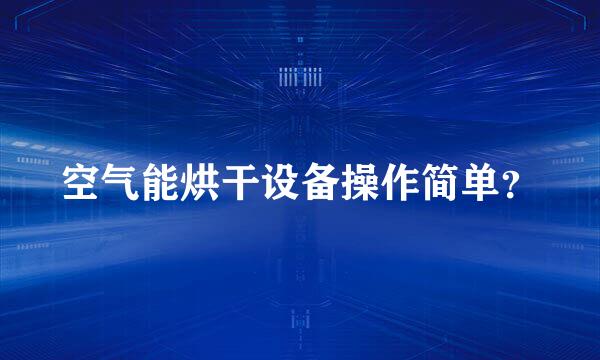 空气能烘干设备操作简单？